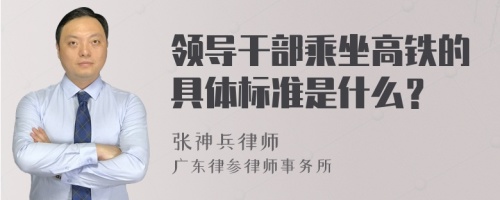 领导干部乘坐高铁的具体标准是什么？

张神兵律师
广东律参律师事务所